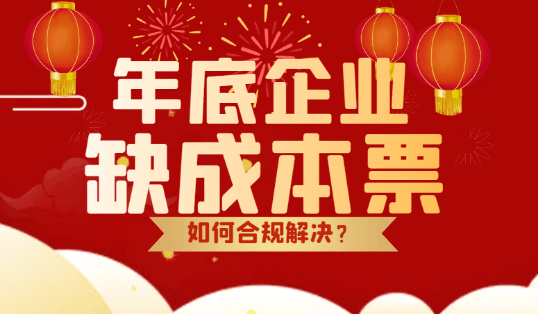 年底企业
缺成本票

如何合规解决？